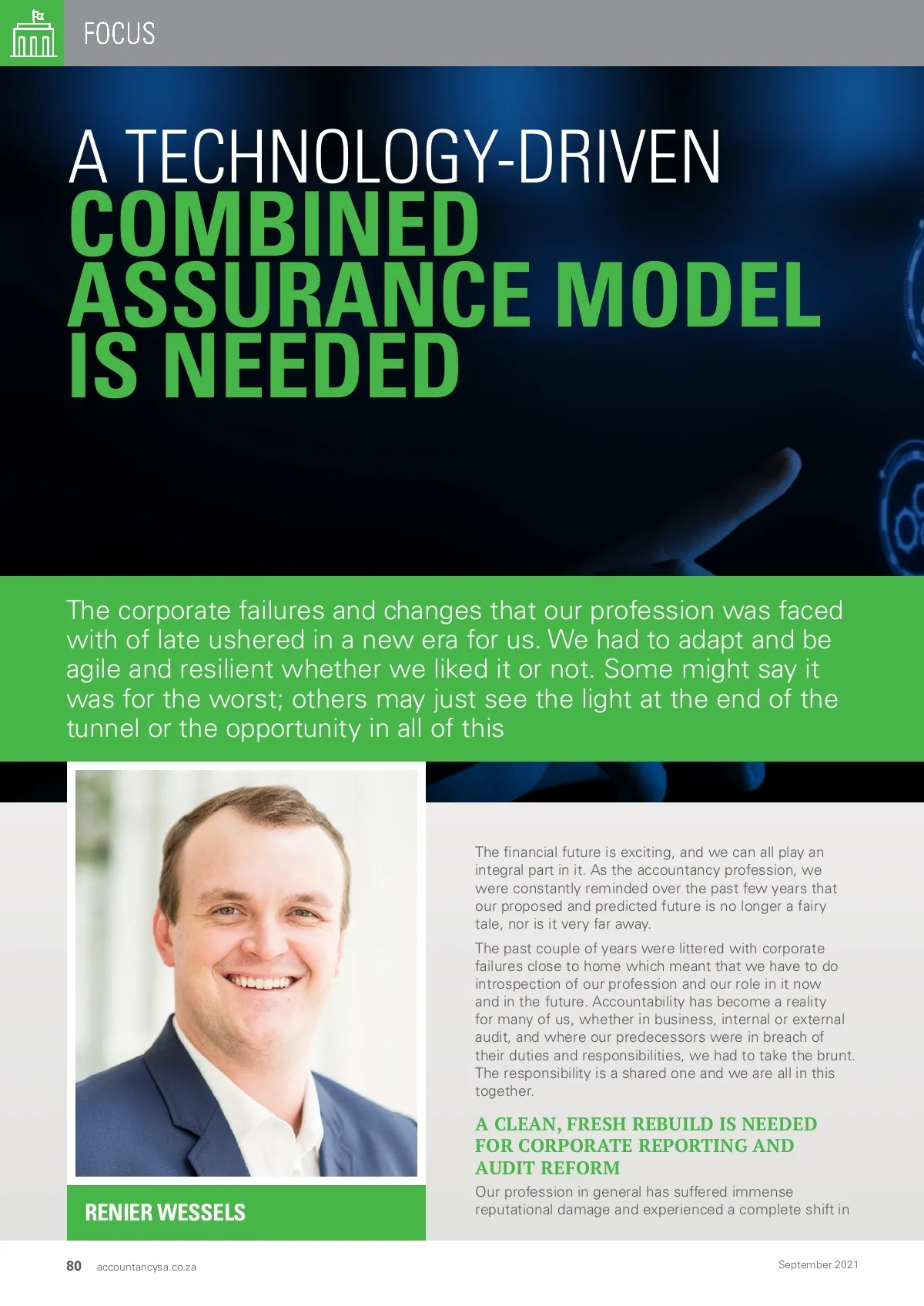 FOCUS

A TECHNOLOGY-DRIVEN COMBINED ASSURANCE MODEL IS NEEDED

The corporate failures and changes that our profession was faced with of late ushered in a new era for us. We had to adapt and be agile and resilient whether we liked it or not. Some might say it was for the worst; others may just see the light at the end of the tunnel or the opportunity in all of this

RENIER WESSELS

The financial future is exciting, and we can all play an integral part in it. As the accountancy profession, we were constantly reminded over the past few years that our proposed and predicted future is no longer a fairy tale, nor is it very far away.

The past couple of years were littered with corporate failures close to home which meant that we have to do introspection of our profession and our role in it now and in the future. Accountability has become a reality for many of us, whether in business, internal or external audit, and where our predecessors were in breach of their duties and responsibilities, we had to take the brunt. The responsibility is a shared one and we are all in this together.

A CLEAN, FRESH REBUILD IS NEEDED FOR CORPORATE REPORTING AND AUDIT REFORM

Our profession in general has suffered immense reputational damage and experienced a complete shift in

80 accountancysa.co.za

September 2021